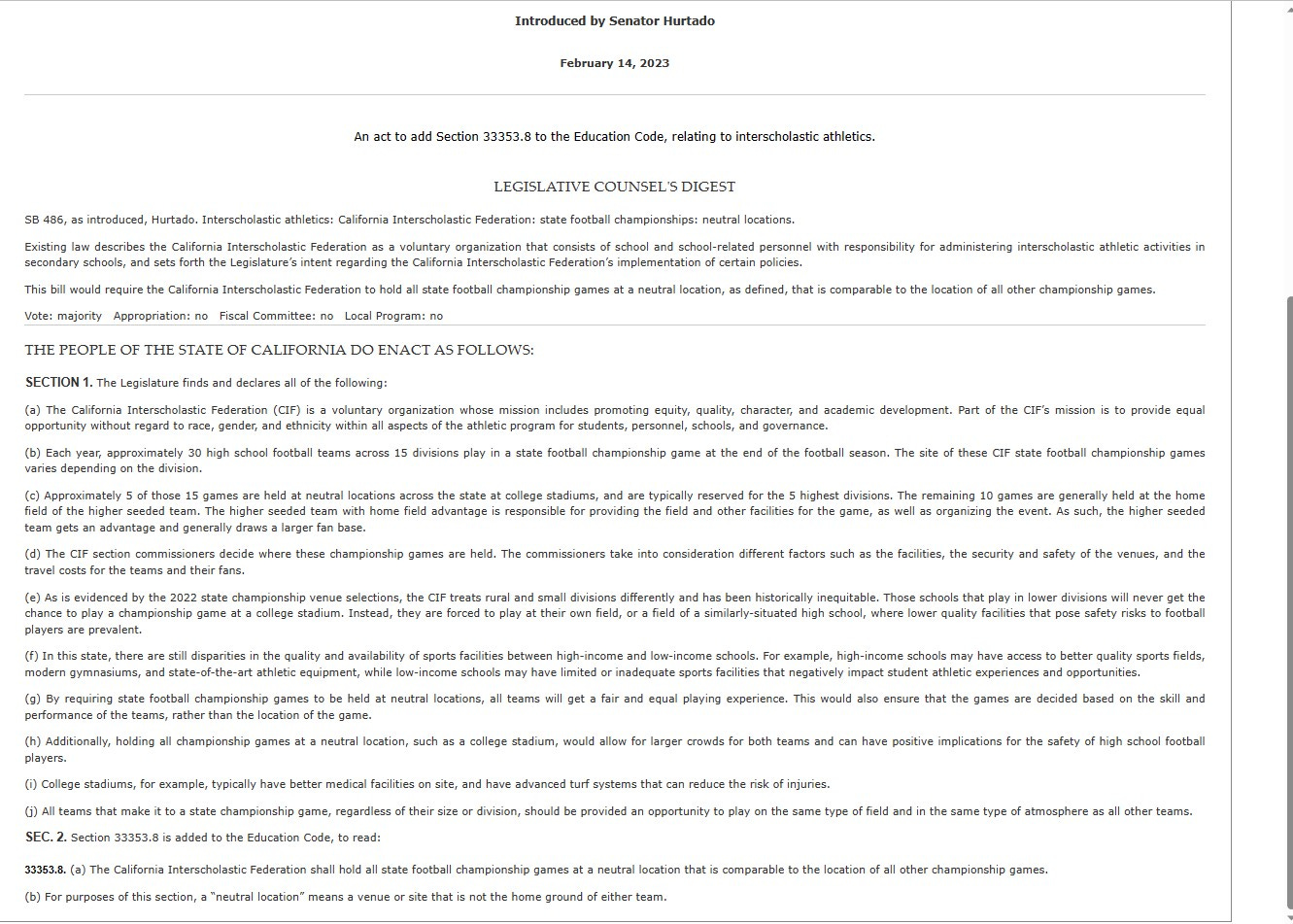 Introduced by Senator Hurtado

February 14, 2023

An act to add Section 33353.8 to the Education Code, relating to interscholastic athletics.

LEGISLATIVE COUNSEL'S DIGEST

SB 486, as introduced, Hurtado. Interscholastic athletics: California Interscholastic Federation: state football championships: neutral locations.

Existing law describes the California Interscholastic Federation as a voluntary organization that consists of school and school-related personnel with responsibility for administering interscholastic athletic activities in secondary schools, and sets forth the Legislature's intent regarding the California Interscholastic Federation's implementation of certain policies.

This bill would require the California Interscholastic Federation to hold all state football championship games at a neutral location, as defined, that is comparable to the location of all other championship games.

Vote: majority Appropriation: no Fiscal Committee: no Local Program: no

THE PEOPLE OF THE STATE OF CALIFORNIA DO ENACT AS FOLLOWS:

SECTION 1. The Legislature finds and declares all of the following:

(a) The California Interscholastic Federation (CIF) is a voluntary organization whose mission includes promoting equity, quality, character, and academic development. Part of the CIF's mission is to provide equal opportunity without regard to race, gender, and ethnicity within all aspects of the athletic program for students, personnel, schools, and governance.

(b) Each year, approximately 30 high school football teams across 15 divisions play in a state football championship game at the end of the football season. The site of these CIF state football championship games varies depending on the division.

(c) Approximately 5 of those 15 games are held at neutral locations across the state at college stadiums, and are typically reserved for the 5 highest divisions. The remaining 10 games are generally held at the home field of the higher seeded team. The higher seeded team with home field advantage is responsible for providing the field and other facilities for the game, as well as organizing the event. As such, the higher seeded team gets an advantage and generally draws a larger fan base.

(d) The CIF section commissioners decide where these championship games are held. The commissioners take into consideration different factors such as the facilities, the security and safety of the venues, and the travel costs for the teams and their fans.

(e) As is evidenced by the 2022 state championship venue selections, the CIF treats rural and small divisions differently and has been historically inequitable. Those schools that play in lower divisions will never get the chance to play a championship game at a college stadium. Instead, they are forced to play at their own field, or a field of a similarly-situated high school, where lower quality facilities that pose safety risks to football players are prevalent.

(f) In this state, there are still disparities in the quality and availability of sports facilities between high-income and low-income schools. For example, high-income schools may have access to better quality sports fields, modern gymnasiums, and state-of-the-art athletic equipment, while low-income schools may have limited or inadequate sports facilities that negatively impact student athletic experiences and opportunities.

(g) By requiring state football championship games to be held at neutral locations, all teams will get a fair and equal playing experience. This would also ensure that the games are decided based on the skill and performance of the teams, rather than the location of the game.

(h) Additionally, holding all championship games at a neutral location, such as a college stadium, would allow for larger crowds for both teams and can have positive implications for the safety of high school football players.

(i) College stadiums, for example, typically have better medical facilities on site, and have advanced turf systems that can reduce the risk of injuries.

(j) All teams that make it to a state championship game, regardless of their size or division, should be provided an opportunity to play on the same type of field and in the same type of atmosphere as all other teams.

SEC. 2. Section 33353.8 is added to the Education Code, to read:

33353.8. (a) The California Interscholastic Federation shall hold all state football championship games at a neutral location that is comparable to the location of all other championship games.

(b) For purposes of this section, a "neutral location" means a venue or site that is not the home ground of either team.